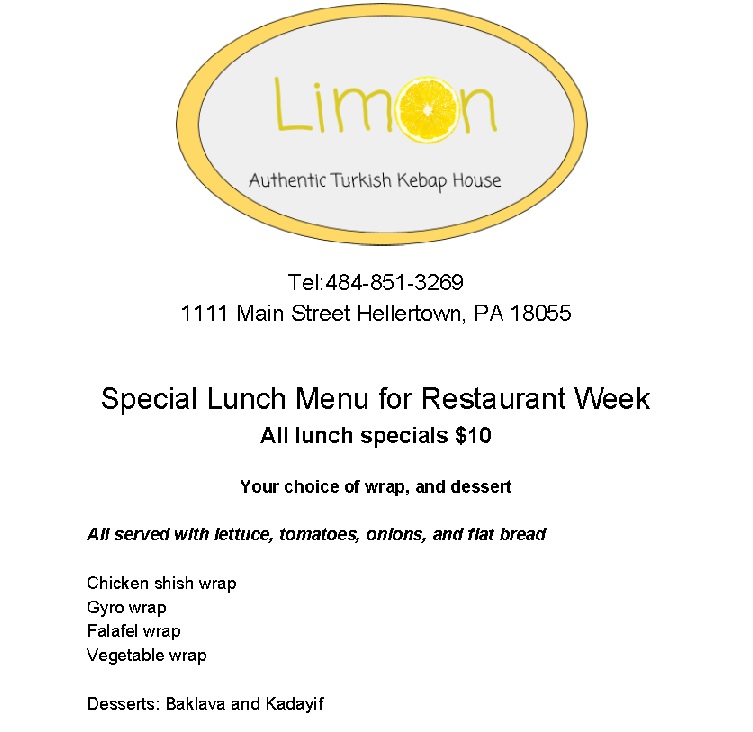 Limon

Authentic Turkish Kebap House

Tel:484-851-3269
1111 Main Street Hellertown, PA 18055

Special Lunch Menu for Restaurant Week
All lunch specials $10

Your choice of wrap, and dessert

All served with lettuce, tomatoes, onions, and flat bread

Chicken shish wrap
Gyro wrap
Falafel wrap
Vegetable wrap

Desserts: Baklava and Kadayif